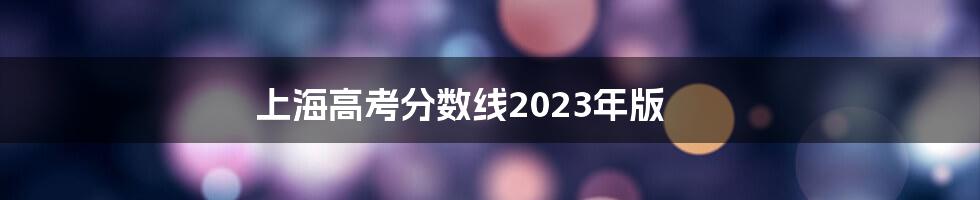 上海高考分数线2023年版